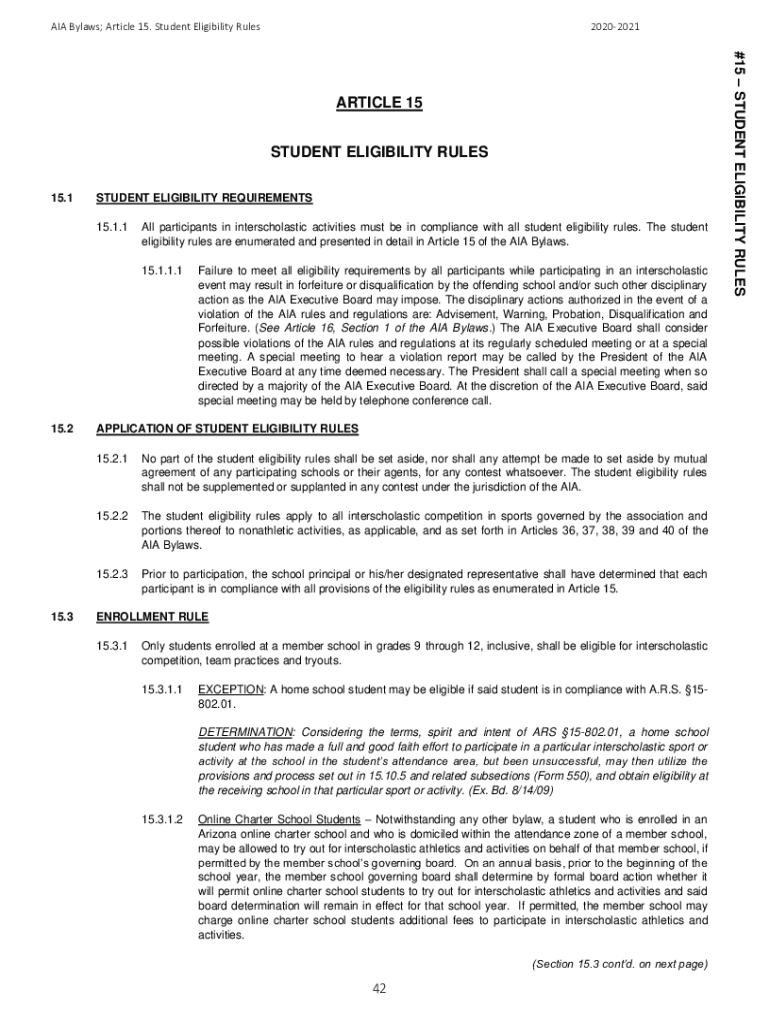 AIA Bylaws; Article 15. Student Eligibility Rules

2020-2021

#15 – STUDENT ELIGIBILITY RULES

ARTICLE 15

STUDENT ELIGIBILITY RULES

15.1 STUDENT ELIGIBILITY REQUIREMENTS

15.1.1 All participants in interscholastic activities must be in compliance with all student eligibility rules. The student eligibility rules are enumerated and presented in detail in Article 15 of the AIA Bylaws.

15.1.1.1 Failure to meet all eligibility requirements by all participants while participating in an interscholastic event may result in forfeiture or disqualification by the offending school and/or such other disciplinary action as the AIA Executive Board may impose. The disciplinary actions authorized in the event of a violation of the AIA rules and regulations are: Advisement, Warning, Probation, Disqualification and Forfeiture. (See Article 16, Section 1 of the AIA Bylaws.) The AIA Executive Board shall consider possible violations of the AIA rules and regulations at its regularly scheduled meeting or at a special meeting. A special meeting to hear a violation report may be called by the President of the AIA Executive Board at any time deemed necessary. The President shall call a special meeting when so directed by a majority of the AIA Executive Board. At the discretion of the AIA Executive Board, said special meeting may be held by telephone conference call.

15.2 APPLICATION OF STUDENT ELIGIBILITY RULES

15.2.1 No part of the student eligibility rules shall be set aside, nor shall any attempt be made to set aside by mutual agreement of any participating schools or their agents, for any contest whatsoever. The student eligibility rules shall not be supplemented or supplanted in any contest under the jurisdiction of the AIA.

15.2.2 The student eligibility rules apply to all interscholastic competition in sports governed by the association and portions thereof to nonathletic activities, as applicable, and as set forth in Articles 36, 37, 38, 39 and 40 of the AIA Bylaws.

15.2.3 Prior to participation, the school principal or his/her designated representative shall have determined that each participant is in compliance with all provisions of the eligibility rules as enumerated in Article 15.

15.3 ENROLLMENT RULE

15.3.1 Only students enrolled at a member school in grades 9 through 12, inclusive, shall be eligible for interscholastic competition, team practices and tryouts.

15.3.1.1 EXCEPTION: A home school student may be eligible if said student is in compliance with A.R.S. §15-802.01.

DETERMINATION: Considering the terms, spirit and intent of ARS §15-802.01, a home school student who has made a full and good faith effort to participate in a particular interscholastic sport or activity at the school in the student's attendance area, but been unsuccessful, may then utilize the provisions and process set out in 15.10.5 and related subsections (Form 550), and obtain eligibility at the receiving school in that particular sport or activity. (Ex. Bd. 8/14/09)

15.3.1.2 Online Charter School Students – Notwithstanding any other bylaw, a student who is enrolled in an Arizona online charter school and who is domiciled within the attendance zone of a member school, may be allowed to try out for interscholastic athletics and activities on behalf of that member school, if permitted by the member school's governing board. On an annual basis, prior to the beginning of the school year, the member school governing board shall determine by formal board action whether it will permit online charter school students to try out for interscholastic athletics and activities and said board determination will remain in effect for that school year. If permitted, the member school may charge online charter school students additional fees to participate in interscholastic athletics and activities.

(Section 15.3 cont'd. on next page)

42